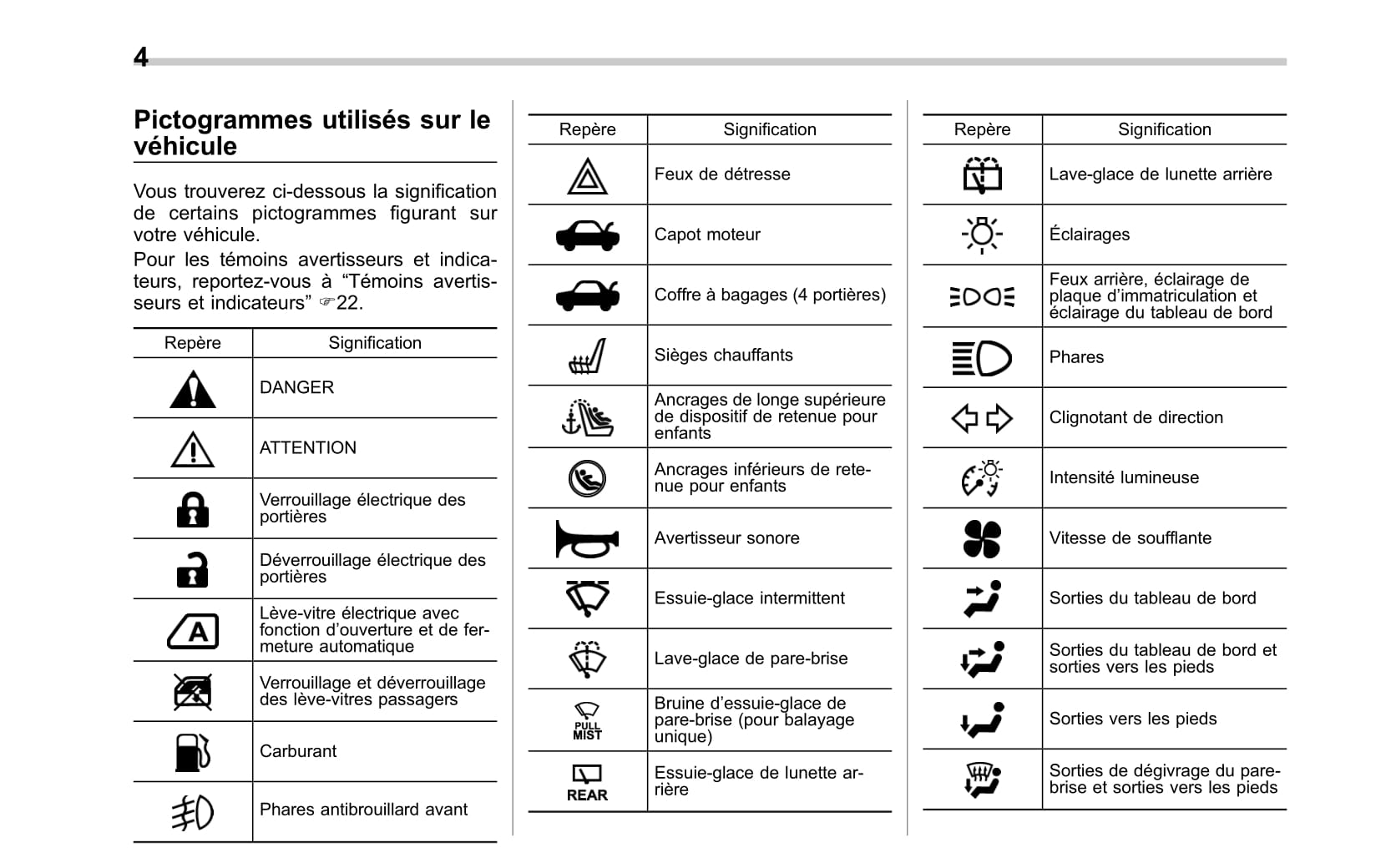 4

Pictogrammes utilisés sur le véhicule

Vous trouverez ci-dessous la signification de certains pictogrammes figurant sur votre véhicule.
Pour les témoins avertisseurs et indicateurs, reportez-vous à “Témoins avertisseurs et indicateurs” ☞22.

| Repère | Signification |
|---|---|
| | DANGER |
| | ATTENTION |
| | Verrouillage électrique des portières |
| | Déverrouillage électrique des portières |
| A | Lève-vitre électrique avec fonction d’ouverture et de fermeture automatique |
| | Verrouillage et déverrouillage des lève-vitres passagers |
| | Carburant |
| | Phares antibrouillard avant |

| Repère | Signification |
|---|---|
| | Feux de détresse |
| | Capot moteur |
| | Coffre à bagages (4 portières) |
| | Sièges chauffants |
| | Ancrages de longe supérieure de dispositif de retenue pour enfants |
| | Ancrages inférieurs de retenue pour enfants |
| | Avertisseur sonore |
| | Essuie-glace intermittent |
| | Lave-glace de pare-brise |
| PULL MIST | Bruine d’essuie-glace de pare-brise (pour balayage unique) |
| REAR | Essuie-glace de lunette arrière |

| Repère | Signification |
|---|---|
| | Lave-glace de lunette arrière |
| | Éclairages |
| | Feux arrière, éclairage de plaque d’immatriculation et éclairage du tableau de bord |
| | Phares |
| | Clignotant de direction |
| | Intensité lumineuse |
| | Vitesse de soufflante |
| | Sorties du tableau de bord |
| | Sorties du tableau de bord et sorties vers les pieds |
| | Sorties vers les pieds |
| | Sorties de dégivrage du pare-brise et sorties vers les pieds |